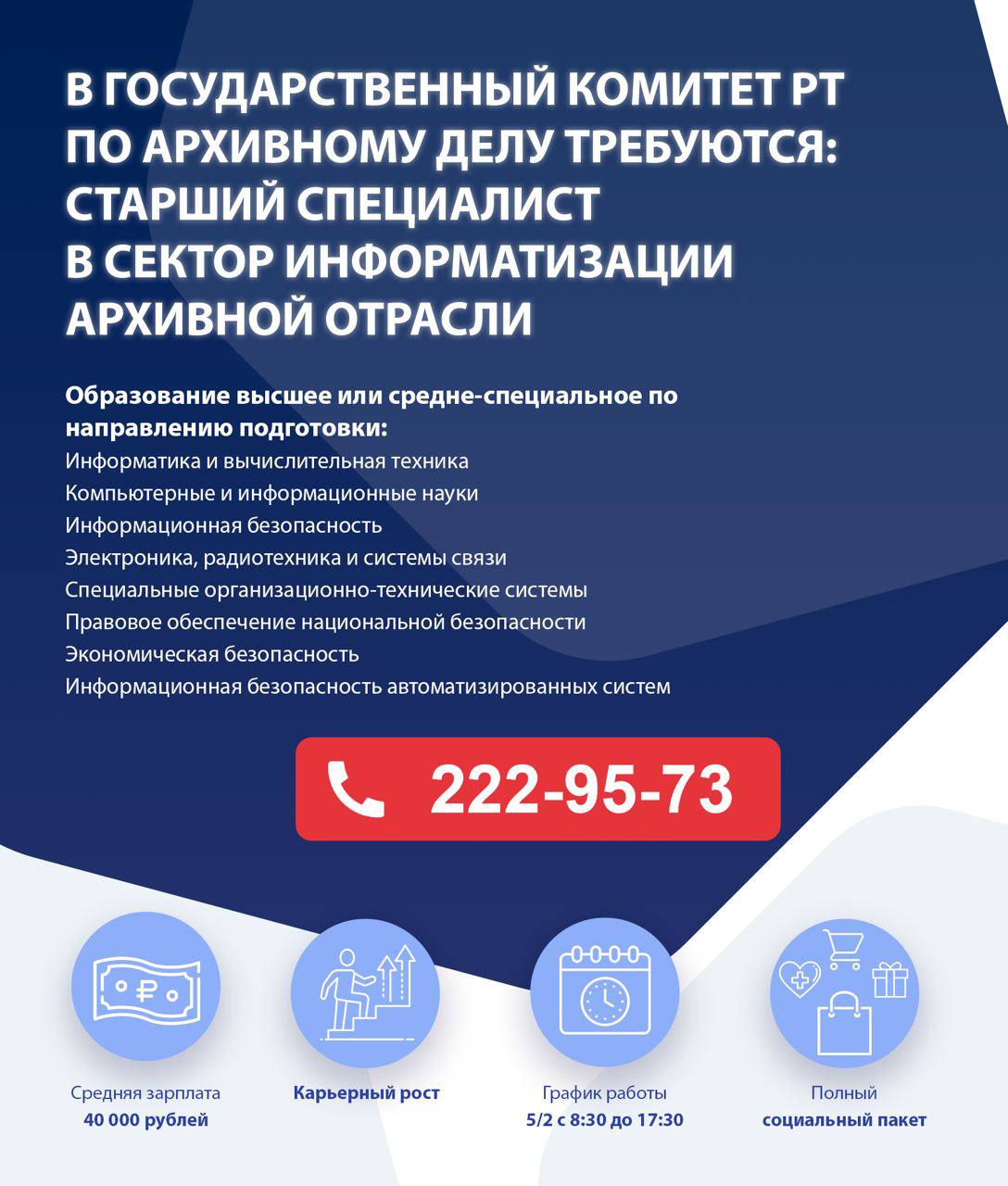 В ГОСУДАРСТВЕННЫЙ КОМИТЕТ РТ ПО АРХИВНОМУ ДЕЛУ ТРЕБУЮТСЯ: СТАРШИЙ СПЕЦИАЛИСТ В СЕКТОР ИНФОРМАТИЗАЦИИ АРХИВНОЙ ОТРАСЛИ

Образование высшее или средне-специальное по направлению подготовки:
Информатика и вычислительная техника
Компьютерные и информационные науки
Информационная безопасность
Электроника, радиотехника и системы связи
Специальные организационно-технические системы
Правовое обеспечение национальной безопасности
Экономическая безопасность
Информационная безопасность автоматизированных систем

222-95-73

Средняя зарплата
40 000 рублей

Карьерный рост

График работы
5/2 с 8:30 до 17:30

Полный
социальный пакет